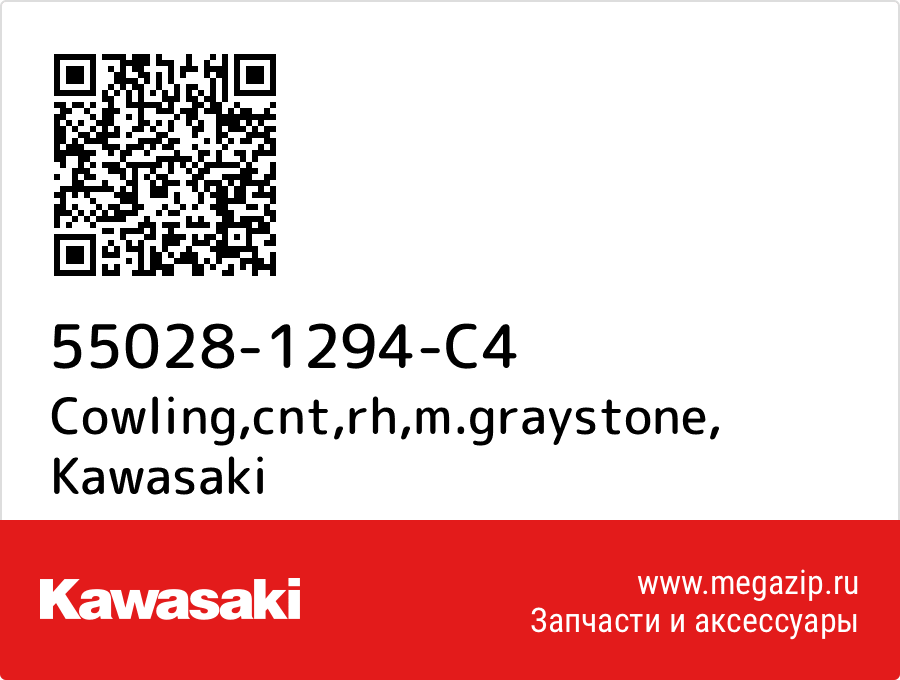 55028-1294-C4
Cowling,cnt,rh,m.graystone,
Kawasaki

Kawasaki

www.megazip.ru
Запчасти и аксессуары